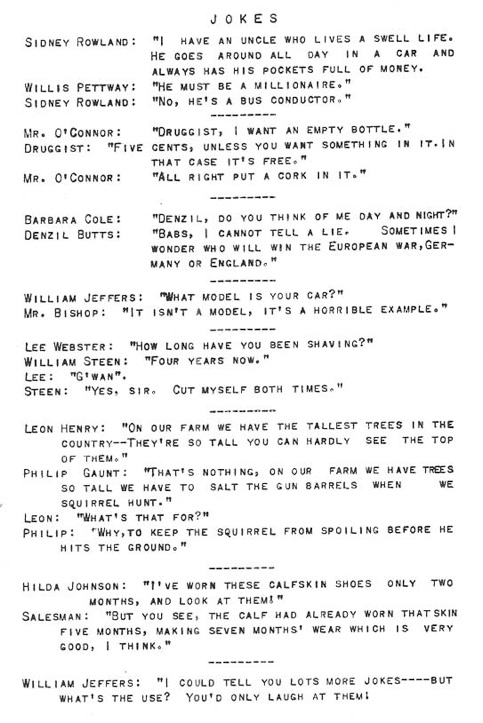 JOKES

SIDNEY ROWLAND: "I HAVE AN UNCLE WHO LIVES A SWELL LIFE. HE GOES AROUND ALL DAY IN A CAR AND ALWAYS HAS HIS POCKETS FULL OF MONEY.
WILLIS PETTWAY: "HE MUST BE A MILLIONAIRE."
SIDNEY ROWLAND: "NO, HE'S A BUS CONDUCTOR."

---------

MR. O'CONNOR: "DRUGGIST, I WANT AN EMPTY BOTTLE."
DRUGGIST: "FIVE CENTS, UNLESS YOU WANT SOMETHING IN IT. IN THAT CASE IT'S FREE."
MR. O'CONNOR: "ALL RIGHT PUT A CORK IN IT."

---------

BARBARA COLE: "DENZIL, DO YOU THINK OF ME DAY AND NIGHT?"
DENZIL BUTTS: "BABS, I CANNOT TELL A LIE. SOMETIMES I WONDER WHO WILL WIN THE EUROPEAN WAR, GERMANY OR ENGLAND."

---------

WILLIAM JEFFERS: "WHAT MODEL IS YOUR CAR?"
MR. BISHOP: "IT ISN'T A MODEL, IT'S A HORRIBLE EXAMPLE."

---------

LEE WEBSTER: "HOW LONG HAVE YOU BEEN SHAVING?"
WILLIAM STEEN: "FOUR YEARS NOW."
LEE: "G'WAN".
STEEN: "YES, SIR. CUT MYSELF BOTH TIMES."

---------

LEON HENRY: "ON OUR FARM WE HAVE THE TALLEST TREES IN THE COUNTRY--THEY'RE SO TALL YOU CAN HARDLY SEE THE TOP OF THEM."
PHILIP GAUNT: "THAT'S NOTHING, ON OUR FARM WE HAVE TREES SO TALL WE HAVE TO SALT THE GUN BARRELS WHEN WE SQUIRREL HUNT."
LEON: "WHAT'S THAT FOR?"
PHILIP: "WHY, TO KEEP THE SQUIRREL FROM SPOILING BEFORE HE HITS THE GROUND."

---------

HILDA JOHNSON: "I'VE WORN THESE CALFSKIN SHOES ONLY TWO MONTHS, AND LOOK AT THEM!"
SALESMAN: "BUT YOU SEE, THE CALF HAD ALREADY WORN THAT SKIN FIVE MONTHS, MAKING SEVEN MONTHS' WEAR WHICH IS VERY GOOD, I THINK."

---------

WILLIAM JEFFERS: "I COULD TELL YOU LOTS MORE JOKES----BUT WHAT'S THE USE? YOU'D ONLY LAUGH AT THEM!